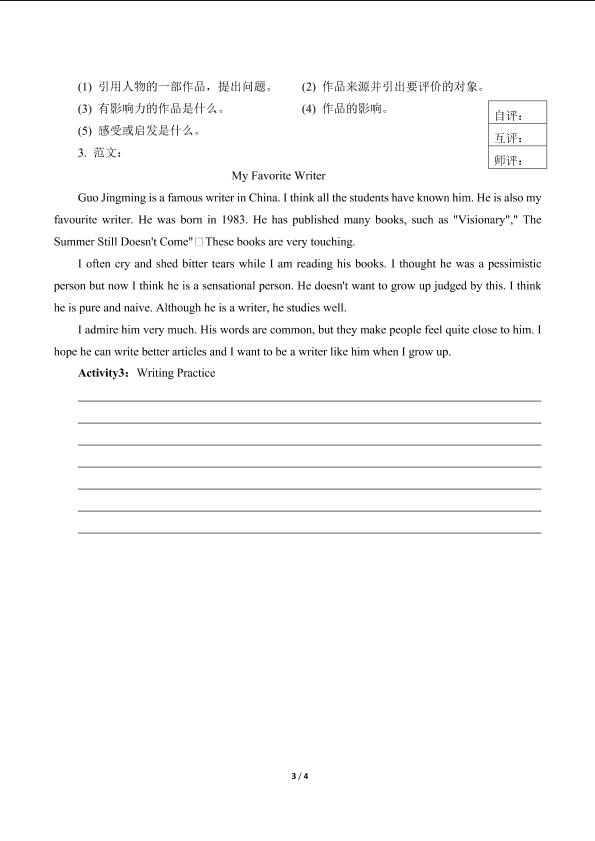 (1) 引用人物的一部作品，提出问题。 (2) 作品来源并引出要评价的对象。

(3) 有影响力的作品是什么。 (4) 作品的影响。

(5) 感受或启发是什么。

3. 范文：

自评：
互评：
师评：

My Favorite Writer

Guo Jingming is a famous writer in China. I think all the students have known him. He is also my favourite writer. He was born in 1983. He has published many books, such as "Visionary"," The Summer Still Doesn't Come"□These books are very touching.

I often cry and shed bitter tears while I am reading his books. I thought he was a pessimistic person but now I think he is a sensational person. He doesn't want to grow up judged by this. I think he is pure and naive. Although he is a writer, he studies well.

I admire him very much. His words are common, but they make people feel quite close to him. I hope he can write better articles and I want to be a writer like him when I grow up.

Activity3：Writing Practice

____
____
____
____
____
____
____

3 / 4